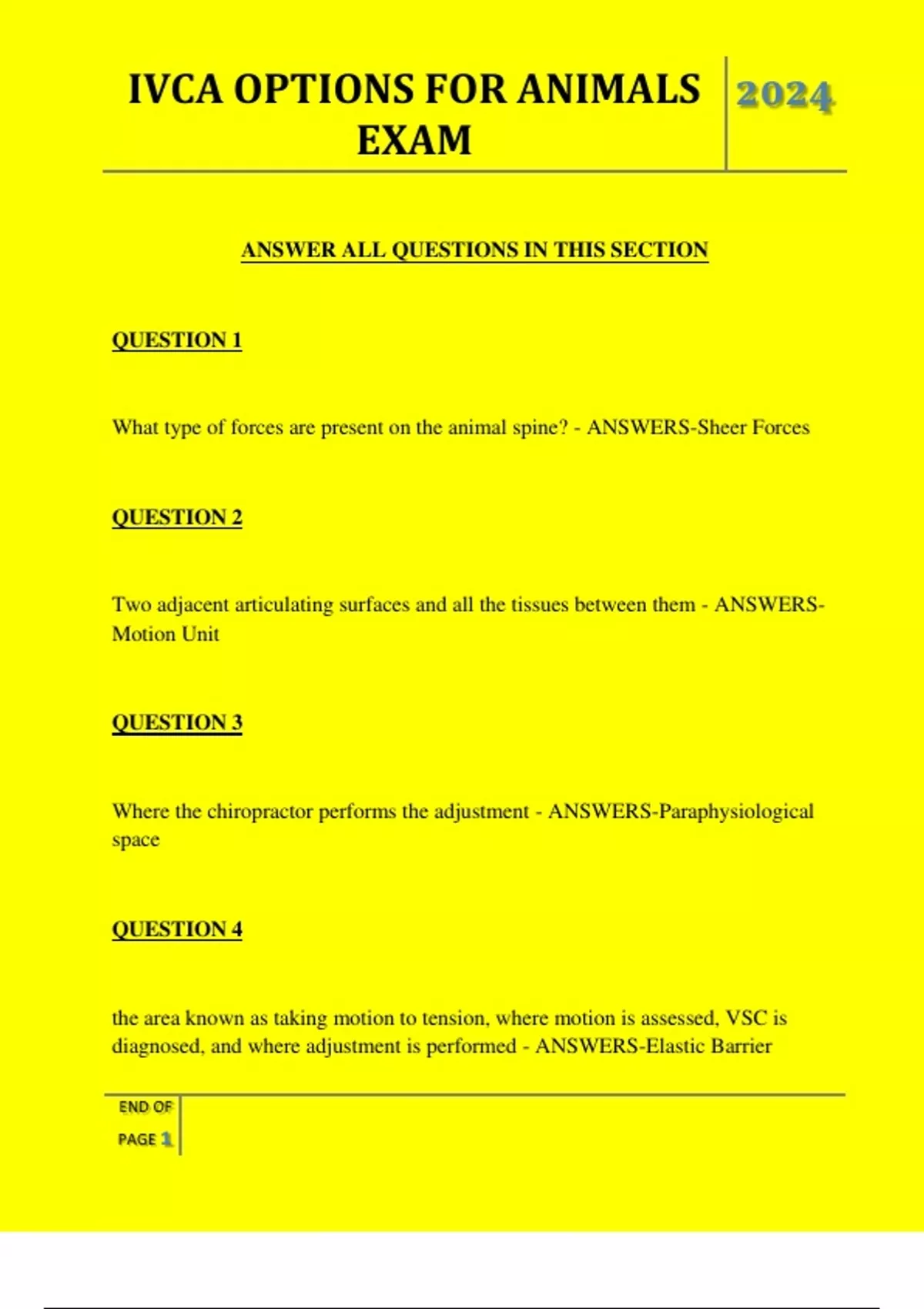 IVCA OPTIONS FOR ANIMALS EXAM

2024

ANSWER ALL QUESTIONS IN THIS SECTION

QUESTION 1

What type of forces are present on the animal spine? - ANSWERS-Sheer Forces

QUESTION 2

Two adjacent articulating surfaces and all the tissues between them - ANSWERS-Motion Unit

QUESTION 3

Where the chiropractor performs the adjustment - ANSWERS-Paraphysiological space

QUESTION 4

the area known as taking motion to tension, where motion is assessed, VSC is diagnosed, and where adjustment is performed - ANSWERS-Elastic Barrier

END OF PAGE 1